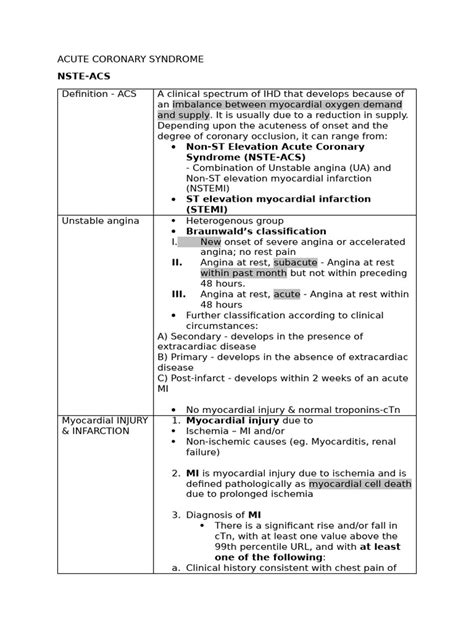 ACUTE CORONARY SYNDROME

NSTE-ACS

| Definition - ACS | A clinical spectrum of IHD that develops because of an imbalance between myocardial oxygen demand and supply. It is usually due to a reduction in supply. Depending upon the acuteness of onset and the degree of coronary occlusion, it can range from: • Non-ST Elevation Acute Coronary Syndrome (NSTE-ACS) - Combination of Unstable angina (UA) and Non-ST elevation myocardial infarction (NSTEMI) • ST elevation myocardial infarction (STEMI) |
|---|---|
| Unstable angina | • Heterogenous group • Braunwald's classification I. New onset of severe angina or accelerated angina; no rest pain II. Angina at rest, subacute - Angina at rest within past month but not within preceding 48 hours. III. Angina at rest, acute - Angina at rest within 48 hours • Further classification according to clinical circumstances: A) Secondary - develops in the presence of extracardiac disease B) Primary - develops in the absence of extracardiac disease C) Post-infarct - develops within 2 weeks of an acute MI • No myocardial injury & normal troponins-cTn |
| Myocardial INJURY & INFARCTION | 1. Myocardial injury due to • Ischemia – MI and/or • Non-ischemic causes (eg. Myocarditis, renal failure) 2. MI is myocardial injury due to ischemia and is defined pathologically as myocardial cell death due to prolonged ischemia 3. Diagnosis of MI • There is a significant rise and/or fall in cTn, with at least one value above the 99th percentile URL, and with at least one of the following: a. Clinical history consistent with chest pain of |